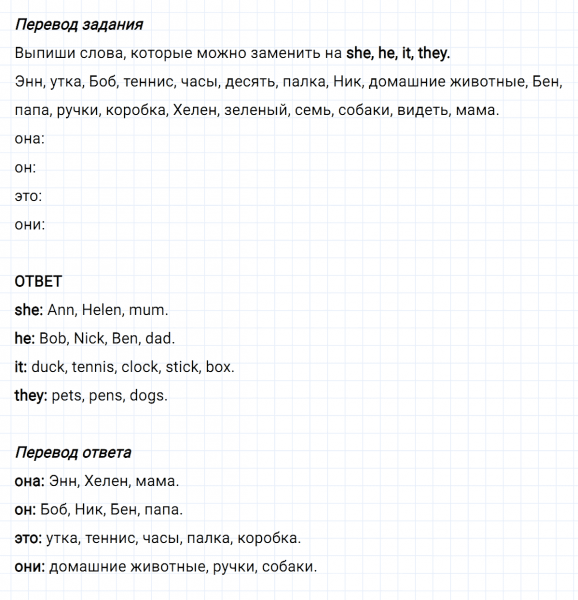 Перевод задания

Выпиши слова, которые можно заменить на she, he, it, they.

Энн, утка, Боб, теннис, часы, десять, палка, Ник, домашние животные, Бен, папа, ручки, коробка, Хелен, зеленый, семь, собаки, видеть, мама.

она:

он:

это:

они:

ОТВЕТ

she: Ann, Helen, mum.

he: Bob, Nick, Ben, dad.

it: duck, tennis, clock, stick, box.

they: pets, pens, dogs.

Перевод ответа

она: Энн, Хелен, мама.

он: Боб, Ник, Бен, папа.

это: утка, теннис, часы, палка, коробка.

они: домашние животные, ручки, собаки.